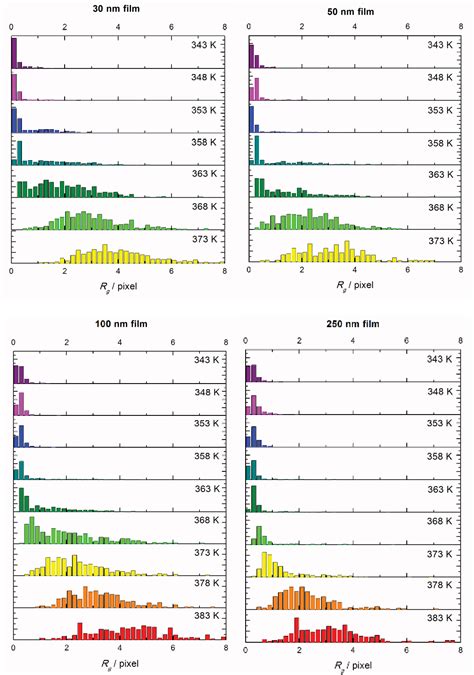 30 nm film

0 2 4 6 8

343 K
348 K
353 K
358 K
363 K
368 K
373 K

0 2 4 6 8

$R_g$ / pixel

50 nm film

0 2 4 6 8

343 K
348 K
353 K
358 K
363 K
368 K
373 K

0 2 4 6 8

$R_g$ / pixel

100 nm film

0 2 4 6 8

343 K
348 K
353 K
358 K
363 K
368 K
373 K
378 K
383 K

0 2 4 6 8

$R_g$ / pixel

250 nm film

0 2 4 6 8

343 K
348 K
353 K
358 K
363 K
368 K
373 K
378 K
383 K

0 2 4 6 8

$R_g$ / pixel